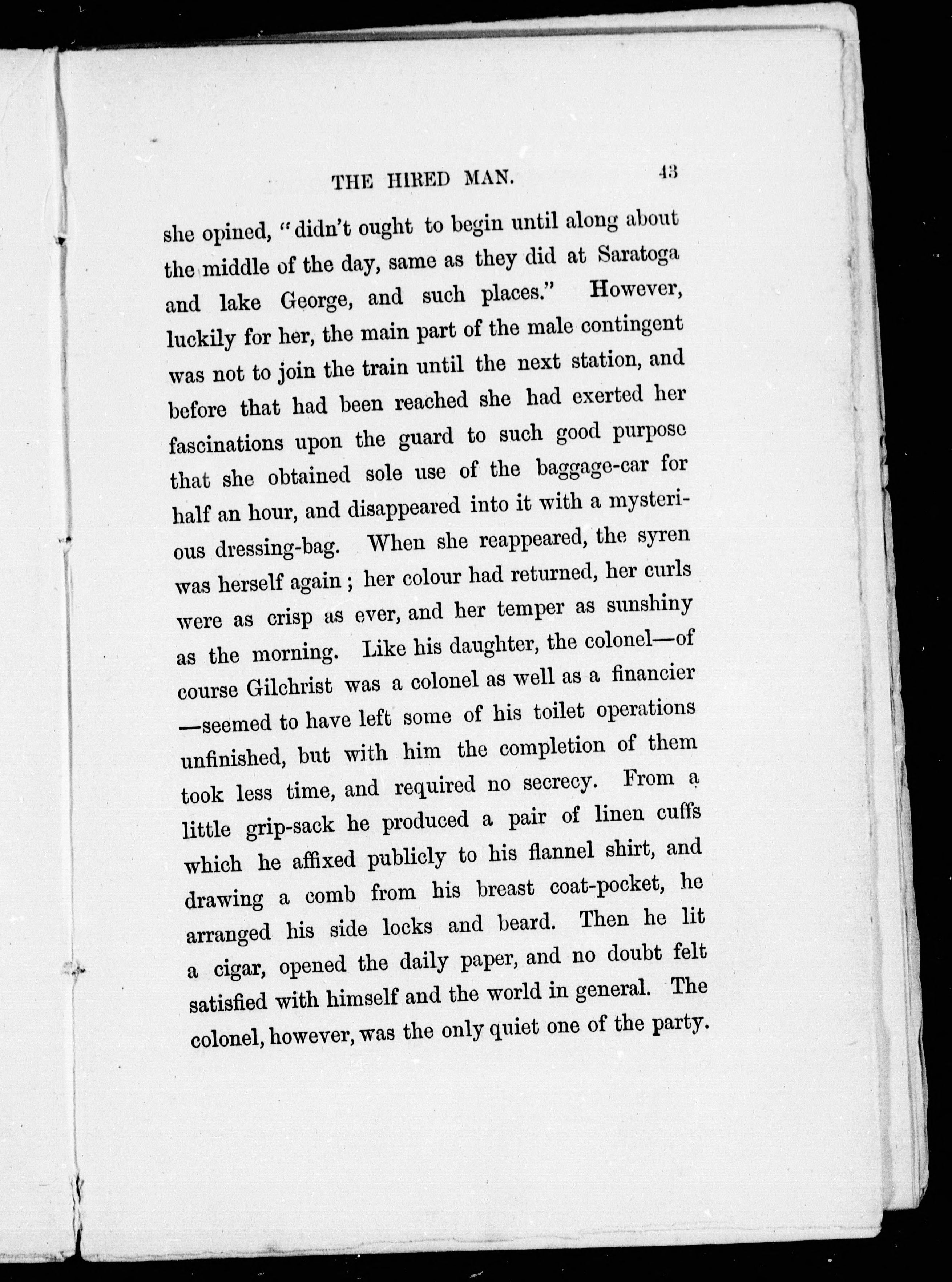 THE HIRED MAN. 43

she opined, "didn't ought to begin until along about the middle of the day, same as they did at Saratoga and lake George, and such places." However, luckily for her, the main part of the male contingent was not to join the train until the next station, and before that had been reached she had exerted her fascinations upon the guard to such good purpose that she obtained sole use of the baggage-car for half an hour, and disappeared into it with a mysterious dressing-bag. When she reappeared, the syren was herself again; her colour had returned, her curls were as crisp as ever, and her temper as sunshiny as the morning. Like his daughter, the colonel—of course Gilchrist was a colonel as well as a financier—seemed to have left some of his toilet operations unfinished, but with him the completion of them took less time, and required no secrecy. From a little grip-sack he produced a pair of linen cuffs which he affixed publicly to his flannel shirt, and drawing a comb from his breast coat-pocket, he arranged his side locks and beard. Then he lit a cigar, opened the daily paper, and no doubt felt satisfied with himself and the world in general. The colonel, however, was the only quiet one of the party.